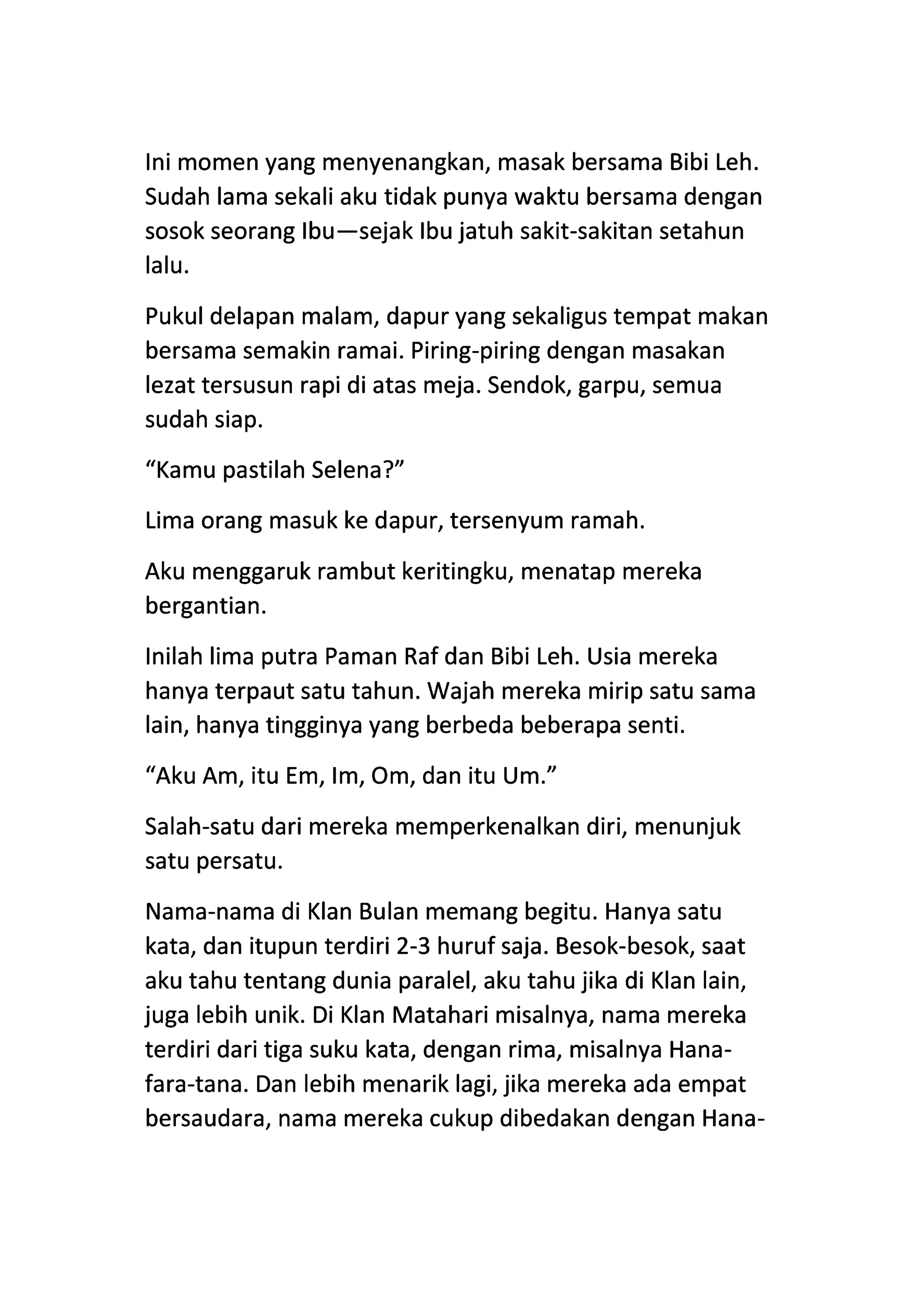 Ini momen yang menyenangkan, masak bersama Bibi Leh. Sudah lama sekali aku tidak punya waktu bersama dengan sosok seorang Ibu—sejak Ibu jatuh sakit-sakitan setahun lalu.

Pukul delapan malam, dapur yang sekaligus tempat makan bersama semakin ramai. Piring-piring dengan masakan lezat tersusun rapi di atas meja. Sendok, garpu, semua sudah siap.

“Kamu pastilah Selena?”

Lima orang masuk ke dapur, tersenyum ramah.

Aku menggaruk rambut keritingku, menatap mereka bergantian.

Inilah lima putra Paman Raf dan Bibi Leh. Usia mereka hanya terpaut satu tahun. Wajah mereka mirip satu sama lain, hanya tingginya yang berbeda beberapa senti.

“Aku Am, itu Em, Im, Om, dan itu Um.”

Salah-satu dari mereka memperkenalkan diri, menunjuk satu persatu.

Nama-nama di Klan Bulan memang begitu. Hanya satu kata, dan itupun terdiri 2-3 huruf saja. Besok-besok, saat aku tahu tentang dunia paralel, aku tahu jika di Klan lain, juga lebih unik. Di Klan Matahari misalnya, nama mereka terdiri dari tiga suku kata, dengan rima, misalnya Hana-fara-tana. Dan lebih menarik lagi, jika mereka ada empat bersaudara, nama mereka cukup dibedakan dengan Hana-